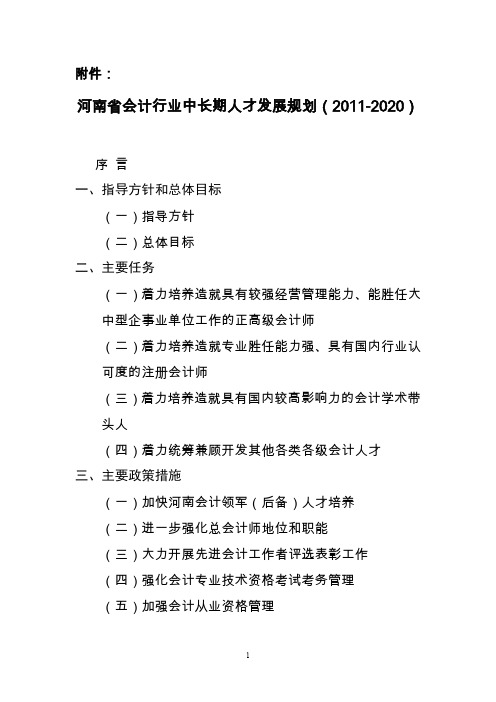 附件：

河南省会计行业中长期人才发展规划（2011-2020）

序 言

一、指导方针和总体目标

（一）指导方针

（二）总体目标

二、主要任务

（一）着力培养造就具有较强经营管理能力、能胜任大中型企事业单位工作的正高级会计师

（二）着力培养造就专业胜任能力强、具有国内行业认可度的注册会计师

（三）着力培养造就具有国内较高影响力的会计学术带头人

（四）着力统筹兼顾开发其他各类各级会计人才

三、主要政策措施

（一）加快河南会计领军（后备）人才培养

（二）进一步强化总会计师地位和职能

（三）大力开展先进会计工作者评选表彰工作

（四）强化会计专业技术资格考试考务管理

（五）加强会计从业资格管理

1